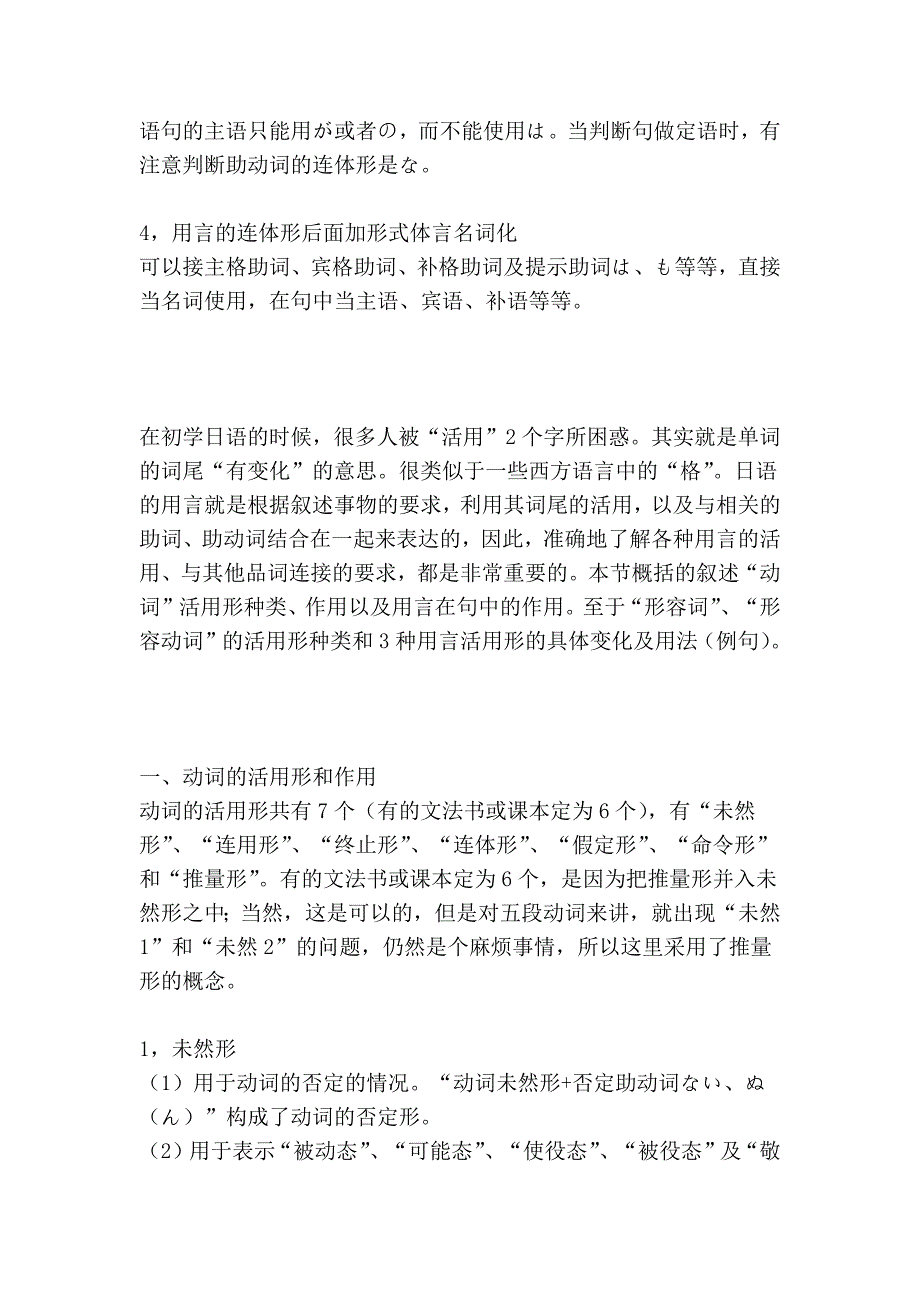 语句的主语只能用が或者の，而不能使用は。当判断句做定语时，有注意判断助动词的连体形是な。

4，用言的连体形后面加形式体言名词化
可以接主格助词、宾格助词、补格助词及提示助词は、も等等，直接当名词使用，在句中当主语、宾语、补语等等。

在初学日语的时候，很多人被“活用”2个字所困惑。其实就是单词的词尾“有变化”的意思。很类似于一些西方语言中的“格”。日语的用言就是根据叙述事物的要求，利用其词尾的活用，以及与相关的助词、助动词结合在一起来表达的，因此，准确地了解各种用言的活用、与其他品词连接的要求，都是非常重要的。本节概括的叙述“动词”活用形种类、作用以及用言在句中的作用。至于“形容词”、“形容动词”的活用形种类和3种用言活用形的具体变化及用法（例句）。

一、动词的活用形和作用
动词的活用形共有7个（有的文法书或课本定为6个），有“未然形”、“连用形”、“终止形”、“连体形”、“假定形”、“命令形”和“推量形”。有的文法书或课本定为6个，是因为把推量形并入未然形之中；当然，这是可以的，但是对五段动词来讲，就出现“未然1”和“未然2”的问题，仍然是个麻烦事情，所以这里采用了推量形的概念。

1，未然形
（1）用于动词的否定的情况。“动词未然形+否定助动词ない、ぬ（ん）”构成了动词的否定形。
（2）用于表示“被动态”、“可能态”、“使役态”、“被役态”及“敬